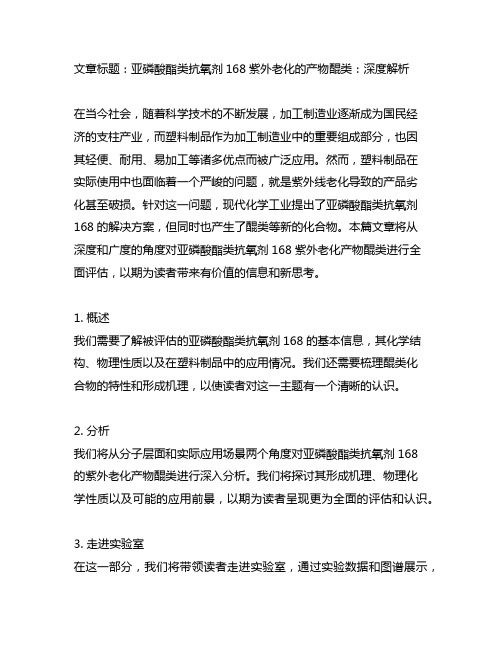 文章标题：亚磷酸酯类抗氧剂 168 紫外老化的产物醌类：深度解析

在当今社会，随着科学技术的不断发展，加工制造业逐渐成为国民经济的支柱产业，而塑料制品作为加工制造业中的重要组成部分，也因其轻便、耐用、易加工等诸多优点而被广泛应用。然而，塑料制品在实际使用中也面临着一个严峻的问题，就是紫外线老化导致的产品劣化甚至破损。针对这一问题，现代化学工业提出了亚磷酸酯类抗氧剂 168 的解决方案，但同时也产生了醌类等新的化合物。本篇文章将从深度和广度的角度对亚磷酸酯类抗氧剂 168 紫外老化产物醌类进行全面评估，以期为读者带来有价值的信息和新思考。

1. 概述
我们需要了解被评估的亚磷酸酯类抗氧剂 168 的基本信息，其化学结构、物理性质以及在塑料制品中的应用情况。我们还需要梳理醌类化合物的特性和形成机理，以使读者对这一主题有一个清晰的认识。

2. 分析
我们将从分子层面和实际应用场景两个角度对亚磷酸酯类抗氧剂 168 的紫外老化产物醌类进行深入分析。我们将探讨其形成机理、物理化学性质以及可能的应用前景，以期为读者呈现更为全面的评估和认识。

3. 走进实验室
在这一部分，我们将带领读者走进实验室，通过实验数据和图谱展示，